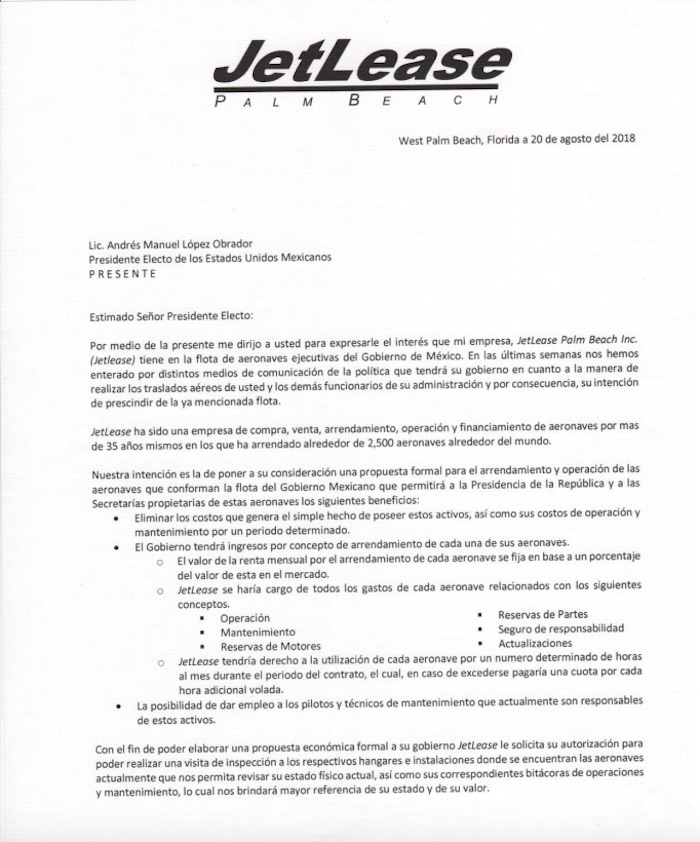 JetLease
PALM BEACH

West Palm Beach, Florida a 20 de agosto del 2018

Lic. Andrés Manuel López Obrador
Presidente Electo de los Estados Unidos Mexicanos
PRESENTE

Estimado Señor Presidente Electo:

Por medio de la presente me dirijo a usted para expresarle el interés que mi empresa, JetLease Palm Beach Inc. (Jetlease) tiene en la flota de aeronaves ejecutivas del Gobierno de México. En las últimas semanas nos hemos enterado por distintos medios de comunicación de la política que tendrá su gobierno en cuanto a la manera de realizar los traslados aéreos de usted y los demás funcionarios de su administración y por consecuencia, su intención de prescindir de la ya mencionada flota.

JetLease ha sido una empresa de compra, venta, arrendamiento, operación y financiamiento de aeronaves por mas de 35 años mismos en los que ha arrendado alrededor de 2,500 aeronaves alrededor del mundo.

Nuestra intención es la de poner a su consideración una propuesta formal para el arrendamiento y operación de las aeronaves que conforman la flota del Gobierno Mexicano que permitirá a la Presidencia de la República y a las Secretarías propietarias de estas aeronaves los siguientes beneficios:
• Eliminar los costos que genera el simple hecho de poseer estos activos, así como sus costos de operación y mantenimiento por un periodo determinado.
• El Gobierno tendrá ingresos por concepto de arrendamiento de cada una de sus aeronaves.
  o El valor de la renta mensual por el arrendamiento de cada aeronave se fija en base a un porcentaje del valor de esta en el mercado.
  o JetLease se haría cargo de todos los gastos de cada aeronave relacionados con los siguientes conceptos.
    ▪ Operación
    ▪ Mantenimiento
    ▪ Reservas de Motores
    ▪ Reservas de Partes
    ▪ Seguro de responsabilidad
    ▪ Actualizaciones
  o JetLease tendría derecho a la utilización de cada aeronave por un numero determinado de horas al mes durante el periodo del contrato, el cual, en caso de excederse pagaría una cuota por cada hora adicional volada.
• La posibilidad de dar empleo a los pilotos y técnicos de mantenimiento que actualmente son responsables de estos activos.

Con el fin de poder elaborar una propuesta económica formal a su gobierno JetLease le solicita su autorización para poder realizar una visita de inspección a los respectivos hangares e instalaciones donde se encuentran las aeronaves actualmente que nos permita revisar su estado físico actual, así como sus correspondientes bitácoras de operaciones y mantenimiento, lo cual nos brindará mayor referencia de su estado y de su valor.